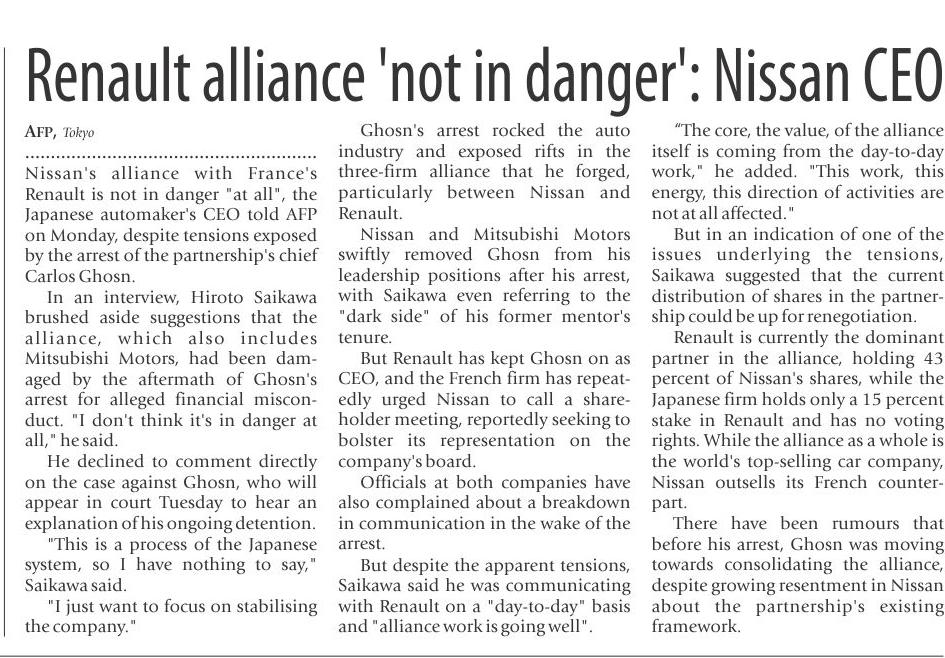 Renault alliance 'not in danger': Nissan CEO

AFP, Tokyo

Nissan's alliance with France's Renault is not in danger "at all", the Japanese automaker's CEO told AFP on Monday, despite tensions exposed by the arrest of the partnership's chief Carlos Ghosn.

In an interview, Hiroto Saikawa brushed aside suggestions that the alliance, which also includes Mitsubishi Motors, had been damaged by the aftermath of Ghosn's arrest for alleged financial misconduct. "I don't think it's in danger at all," he said.

He declined to comment directly on the case against Ghosn, who will appear in court Tuesday to hear an explanation of his ongoing detention.

"This is a process of the Japanese system, so I have nothing to say," Saikawa said.

"I just want to focus on stabilising the company."

Ghosn's arrest rocked the auto industry and exposed rifts in the three-firm alliance that he forged, particularly between Nissan and Renault.

Nissan and Mitsubishi Motors swiftly removed Ghosn from his leadership positions after his arrest, with Saikawa even referring to the "dark side" of his former mentor's tenure.

But Renault has kept Ghosn on as CEO, and the French firm has repeatedly urged Nissan to call a shareholder meeting, reportedly seeking to bolster its representation on the company's board.

Officials at both companies have also complained about a breakdown in communication in the wake of the arrest.

But despite the apparent tensions, Saikawa said he was communicating with Renault on a "day-to-day" basis and "alliance work is going well".

"The core, the value, of the alliance itself is coming from the day-to-day work," he added. "This work, this energy, this direction of activities are not at all affected."

But in an indication of one of the issues underlying the tensions, Saikawa suggested that the current distribution of shares in the partnership could be up for renegotiation.

Renault is currently the dominant partner in the alliance, holding 43 percent of Nissan's shares, while the Japanese firm holds only a 15 percent stake in Renault and has no voting rights. While the alliance as a whole is the world's top-selling car company, Nissan outsells its French counterpart.

There have been rumours that before his arrest, Ghosn was moving towards consolidating the alliance, despite growing resentment in Nissan about the partnership's existing framework.